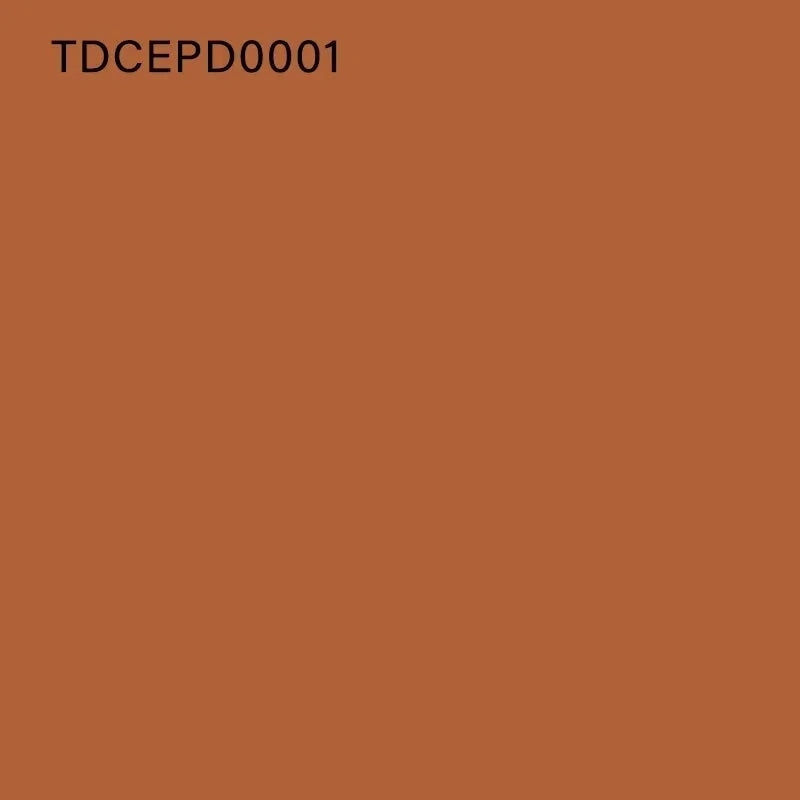 TDCEPD0001